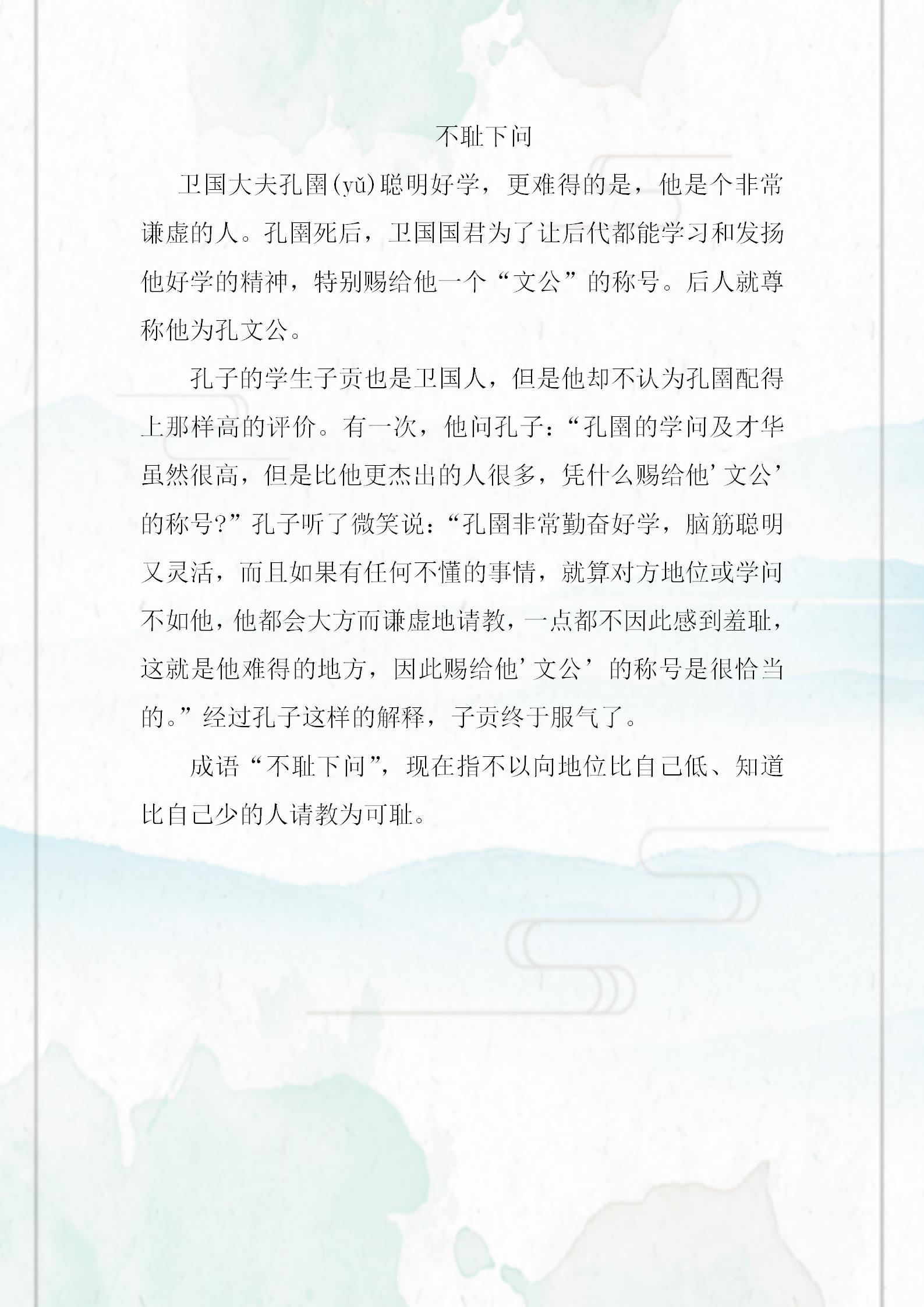 不耻下问

卫国大夫孔圉(yǔ)聪明好学，更难得的是，他是个非常谦虚的人。孔圉死后，卫国国君为了让后代都能学习和发扬他好学的精神，特别赐给他一个“文公”的称号。后人就尊称他为孔文公。

孔子的学生子贡也是卫国人，但是他却不认为孔圉配得上那样高的评价。有一次，他问孔子：“孔圉的学问及才华虽然很高，但是比他更杰出的人很多，凭什么赐给他’文公’的称号?”孔子听了微笑说：“孔圉非常勤奋好学，脑筋聪明又灵活，而且如果有任何不懂的事情，就算对方地位或学问不如他，他都会大方而谦虚地请教，一点都不因此感到羞耻，这就是他难得的地方，因此赐给他’文公’的称号是很恰当的。”经过孔子这样的解释，子贡终于服气了。

成语“不耻下问”，现在指不以向地位比自己低、知道比自己少的人请教为可耻。